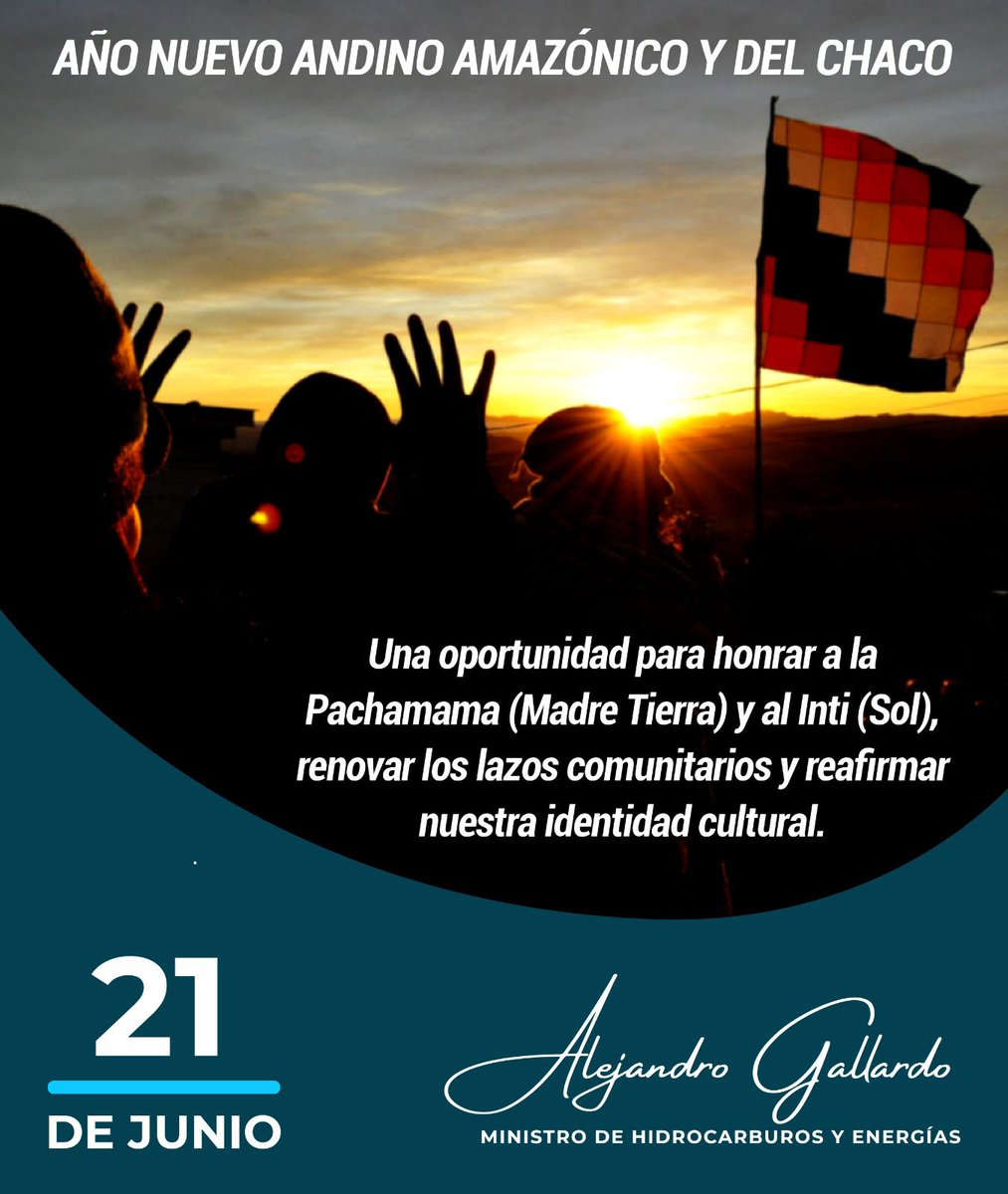 AÑO NUEVO ANDINO AMAZÓNICO Y DEL CHACO

Una oportunidad para honrar a la Pachamama (Madre Tierra) y al Inti (Sol), renovar los lazos comunitarios y reafirmar nuestra identidad cultural.

21
DE JUNIO

Alejandro Gallardo
MINISTRO DE HIDROCARBUROS Y ENERGÍAS